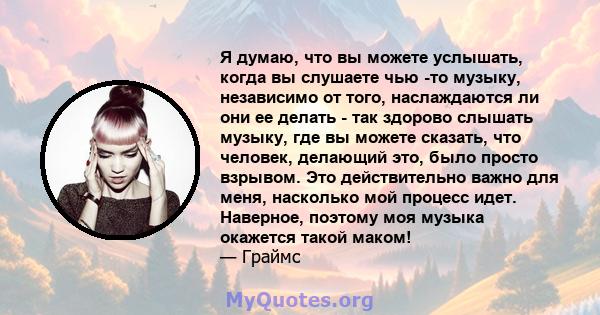 Я думаю, что вы можете услышать, когда вы слушаете чью -то музыку, независимо от того, наслаждаются ли они ее делать - так здорово слышать музыку, где вы можете сказать, что человек, делающий это, было просто взрывом. Это действительно важно для меня, насколько мой процесс идет. Наверное, поэтому моя музыка окажется такой маком!
— Граймс

MyQuotes.org